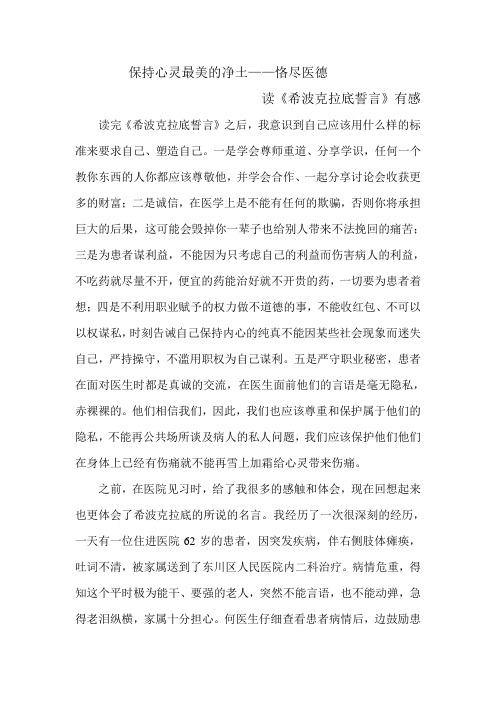 保持心灵最美的净土——恪尽医德

读《希波克拉底誓言》有感

读完《希波克拉底誓言》之后，我意识到自己应该用什么样的标准来要求自己、塑造自己。一是学会尊师重道、分享学识，任何一个教你东西的人你都应该尊敬他，并学会合作、一起分享讨论会收获更多的财富；二是诚信，在医学上是不能有任何的欺骗，否则你将承担巨大的后果，这可能会毁掉你一辈子也给别人带来不法挽回的痛苦；三是为患者谋利益，不能因为只考虑自己的利益而伤害病人的利益，不吃药就尽量不开，便宜的药能治好就不开贵的药，一切要为患者着想；四是不利用职业赋予的权力做不道德的事，不能收红包、不可以以权谋私，时刻告诫自己保持内心的纯真不能因某些社会现象而迷失自己，严持操守，不滥用职权为自己谋利。五是严守职业秘密，患者在面对医生时都是真诚的交流，在医生面前他们的言语是毫无隐私，赤裸裸的。他们相信我们，因此，我们也应该尊重和保护属于他们的隐私，不能再公共场所谈及病人的私人问题，我们应该保护他们他们在身体上已经有伤痛就不能再雪上加霜给心灵带来伤痛。

之前，在医院见习时，给了我很多的感触和体会，现在回想起来也更体会了希波克拉底的所说的名言。我经历了一次很深刻的经历，一天有一位住进医院 62 岁的患者，因突发疾病，伴右侧肢体瘫痪，吐词不清，被家属送到了东川区人民医院内二科治疗。病情危重，得知这个平时极为能干、要强的老人，突然不能言语，也不能动弹，急得老泪纵横，家属十分担心。何医生仔细查看患者病情后，边鼓励患